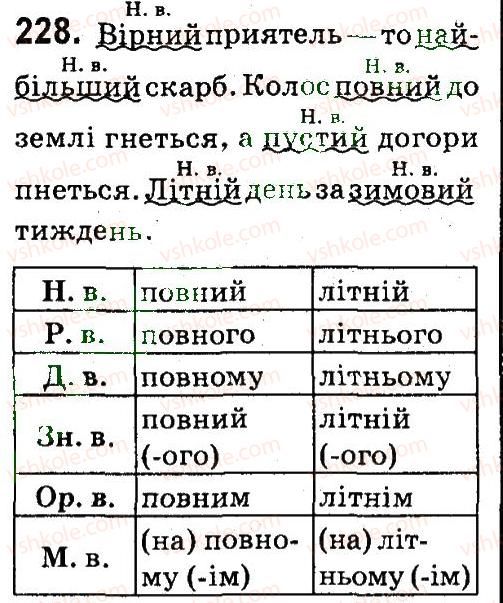 228. Н. в. Вірний приятель — то Н. в. найбільший скарб. Колос Н. в. повний до землі гнеться, а Н. в. пустий догори пнеться. Н. в. Літній день за Н. в. зимовий тиждень.

| Н. в. | повний | літній |
|---|---|---|
| Р. в. | повного | літнього |
| Д. в. | повному | літньому |
| Зн. в. | повний (-ого) | літній (-ого) |
| Ор. в. | повним | літнім |
| М. в. | (на) повному (-ім) | (на) літньому (-ім) |

vshkole.com